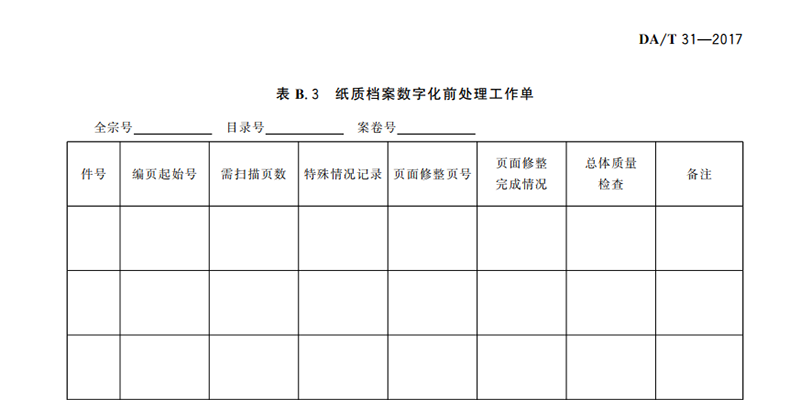 DA/T 31—2017

表 B.3　纸质档案数字化前处理工作单

全宗号__________　目录号__________　案卷号__________

| 件号 | 编页起始号 | 需扫描页数 | 特殊情况记录 | 页面修整页号 | 页面修整完成情况 | 总体质量检查 | 备注 |
|---|---|---|---|---|---|---|---|
| | | | | | | | |
| | | | | | | | |
| | | | | | | | |